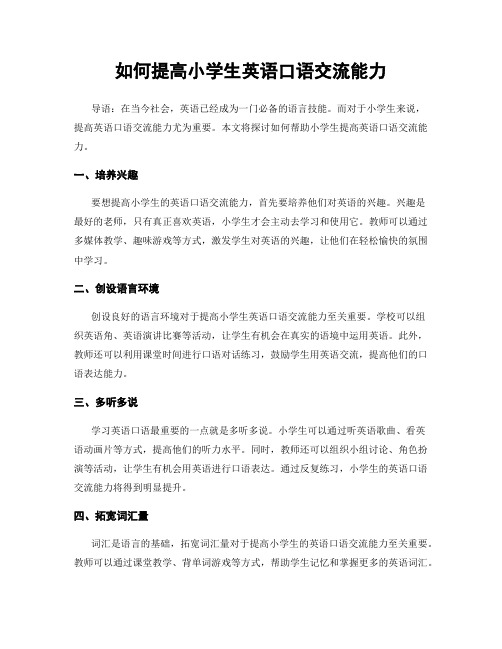 如何提高小学生英语口语交流能力

导语：在当今社会，英语已经成为一门必备的语言技能。而对于小学生来说，提高英语口语交流能力尤为重要。本文将探讨如何帮助小学生提高英语口语交流能力。

一、培养兴趣

要想提高小学生的英语口语交流能力，首先要培养他们对英语的兴趣。兴趣是最好的老师，只有真正喜欢英语，小学生才会主动去学习和使用它。教师可以通过多媒体教学、趣味游戏等方式，激发学生对英语的兴趣，让他们在轻松愉快的氛围中学习。

二、创设语言环境

创设良好的语言环境对于提高小学生英语口语交流能力至关重要。学校可以组织英语角、英语演讲比赛等活动，让学生有机会在真实的语境中运用英语。此外，教师还可以利用课堂时间进行口语对话练习，鼓励学生用英语交流，提高他们的口语表达能力。

三、多听多说

学习英语口语最重要的一点就是多听多说。小学生可以通过听英语歌曲、看英语动画片等方式，提高他们的听力水平。同时，教师还可以组织小组讨论、角色扮演等活动，让学生有机会用英语进行口语表达。通过反复练习，小学生的英语口语交流能力将得到明显提升。

四、拓宽词汇量

词汇是语言的基础，拓宽词汇量对于提高小学生的英语口语交流能力至关重要。教师可以通过课堂教学、背单词游戏等方式，帮助学生记忆和掌握更多的英语词汇。